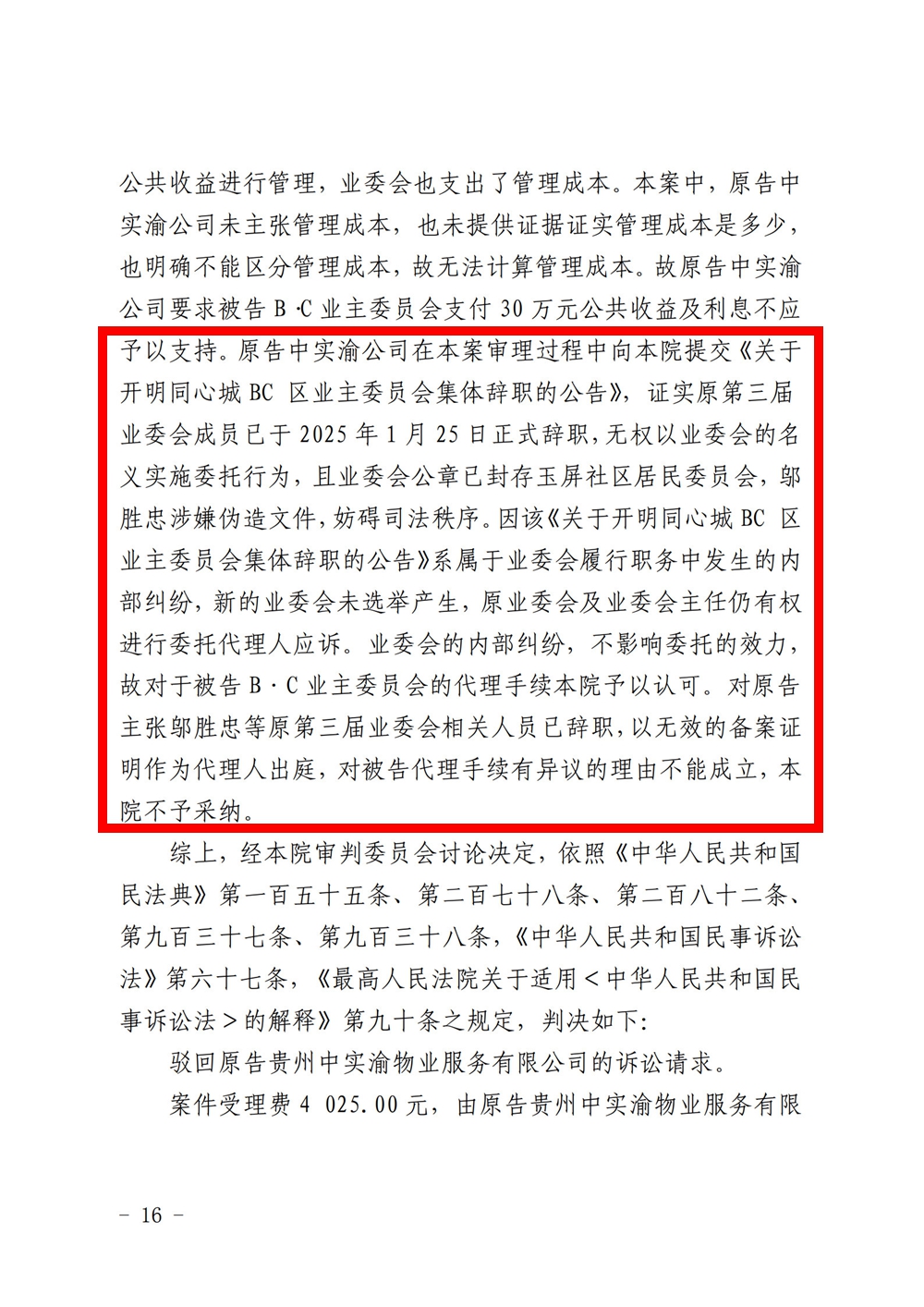 公共收益进行管理，业委会也支出了管理成本。本案中，原告中实渝公司未主张管理成本，也未提供证据证实管理成本是多少，也明确不能区分管理成本，故无法计算管理成本。故原告中实渝公司要求被告B·C业主委员会支付30万元公共收益及利息不应予以支持。原告中实渝公司在本案审理过程中向本院提交《关于开明同心城BC区业主委员会集体辞职的公告》，证实原第三届业委会成员已于2025年1月25日正式辞职，无权以业委会的名义实施委托行为，且业委会公章已封存玉屏社区居民委员会，邬胜忠涉嫌伪造文件，妨碍司法秩序。因该《关于开明同心城BC区业主委员会集体辞职的公告》系属于业委会履行职务中发生的内部纠纷，新的业委会未选举产生，原业委会及业委会主任仍有权进行委托代理人应诉。业委会的内部纠纷，不影响委托的效力，故对于被告B·C业主委员会的代理手续本院予以认可。对原告主张邬胜忠等原第三届业委会相关人员已辞职，以无效的备案证明作为代理人出庭，对被告代理手续有异议的理由不能成立，本院不予采纳。

综上，经本院审判委员会讨论决定，依照《中华人民共和国民法典》第一百五十五条、第二百七十八条、第二百八十二条、第九百三十七条、第九百三十八条，《中华人民共和国民事诉讼法》第六十七条，《最高人民法院关于适用＜中华人民共和国民事诉讼法＞的解释》第九十条之规定，判决如下：

驳回原告贵州中实渝物业服务有限公司的诉讼请求。

案件受理费4 025.00元，由原告贵州中实渝物业服务有限

－ 16 －